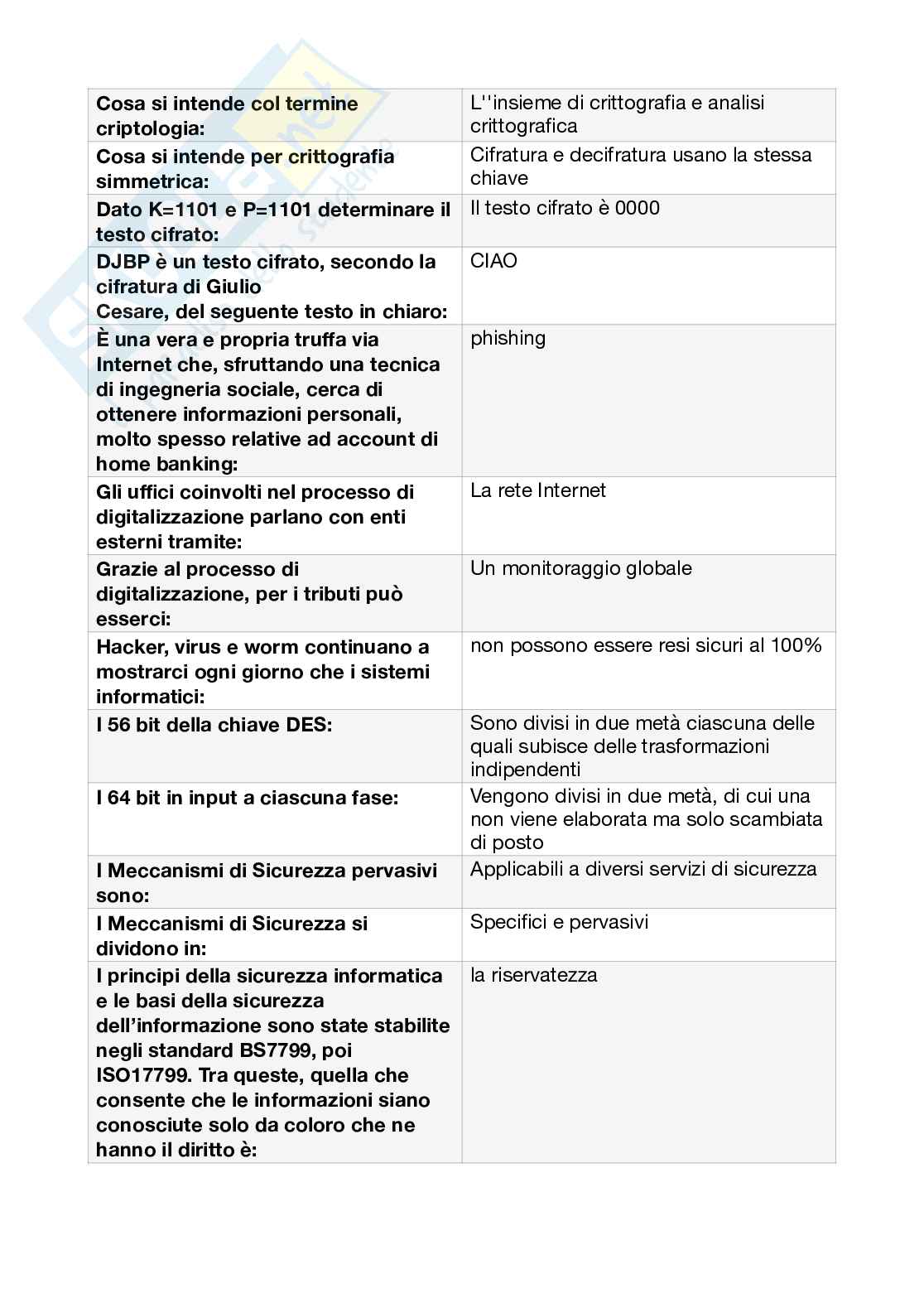 | | |
|---|---|
| **Cosa si intende col termine criptologia:** | L''insieme di crittografia e analisi crittografica |
| **Cosa si intende per crittografia simmetrica:** | Cifratura e decifratura usano la stessa chiave |
| **Dato K=1101 e P=1101 determinare il testo cifrato:** | Il testo cifrato è 0000 |
| **DJBP è un testo cifrato, secondo la cifratura di Giulio Cesare, del seguente testo in chiaro:** | CIAO |
| **È una vera e propria truffa via Internet che, sfruttando una tecnica di ingegneria sociale, cerca di ottenere informazioni personali, molto spesso relative ad account di home banking:** | phishing |
| **Gli uffici coinvolti nel processo di digitalizzazione parlano con enti esterni tramite:** | La rete Internet |
| **Grazie al processo di digitalizzazione, per i tributi può esserci:** | Un monitoraggio globale |
| **Hacker, virus e worm continuano a mostrarci ogni giorno che i sistemi informatici:** | non possono essere resi sicuri al 100% |
| **I 56 bit della chiave DES:** | Sono divisi in due metà ciascuna delle quali subisce delle trasformazioni indipendenti |
| **I 64 bit in input a ciascuna fase:** | Vengono divisi in due metà, di cui una non viene elaborata ma solo scambiata di posto |
| **I Meccanismi di Sicurezza pervasivi sono:** | Applicabili a diversi servizi di sicurezza |
| **I Meccanismi di Sicurezza si dividono in:** | Specifici e pervasivi |
| **I principi della sicurezza informatica e le basi della sicurezza dell'informazione sono state stabilite negli standard BS7799, poi ISO17799. Tra queste, quella che consente che le informazioni siano conosciute solo da coloro che ne hanno il diritto è:** | la riservatezza |